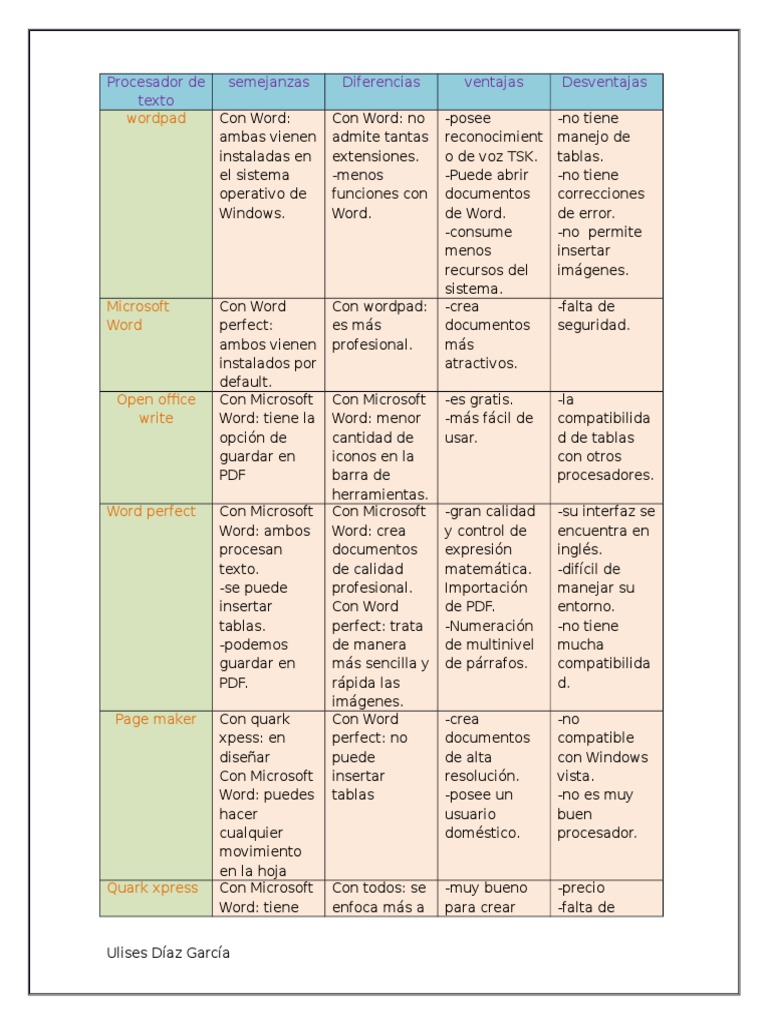 | Procesador de texto | semejanzas | Diferencias | ventajas | Desventajas |
|---|---|---|---|---|
| wordpad | Con Word: ambas vienen instaladas en el sistema operativo de Windows. | Con Word: no admite tantas extensiones. -menos funciones con Word. | -posee reconocimiento de voz TSK. -Puede abrir documentos de Word. -consume menos recursos del sistema. | -no tiene manejo de tablas. -no tiene correcciones de error. -no permite insertar imágenes. |
| Microsoft Word | Con Word perfect: ambos vienen instalados por default. | Con wordpad: es más profesional. | -crea documentos más atractivos. | -falta de seguridad. |
| Open office write | Con Microsoft Word: tiene la opción de guardar en PDF | Con Microsoft Word: menor cantidad de iconos en la barra de herramientas. | -es gratis. -más fácil de usar. | -la compatibilidad de tablas con otros procesadores. |
| Word perfect | Con Microsoft Word: ambos procesan texto. -se puede insertar tablas. -podemos guardar en PDF. | Con Microsoft Word: crea documentos de calidad profesional. Con Word perfect: trata de manera más sencilla y rápida las imágenes. | -gran calidad y control de expresión matemática. Importación de PDF. -Numeración de multinivel de párrafos. | -su interfaz se encuentra en inglés. -difícil de manejar su entorno. -no tiene mucha compatibilidad. |
| Page maker | Con quark xpess: en diseñar Con Microsoft Word: puedes hacer cualquier movimiento en la hoja | Con Word perfect: no puede insertar tablas | -crea documentos de alta resolución. -posee un usuario doméstico. | -no compatible con Windows vista. -no es muy buen procesador. |
| Quark xpress | Con Microsoft Word: tiene | Con todos: se enfoca más a | -muy bueno para crear | -precio -falta de |

Ulises Díaz García